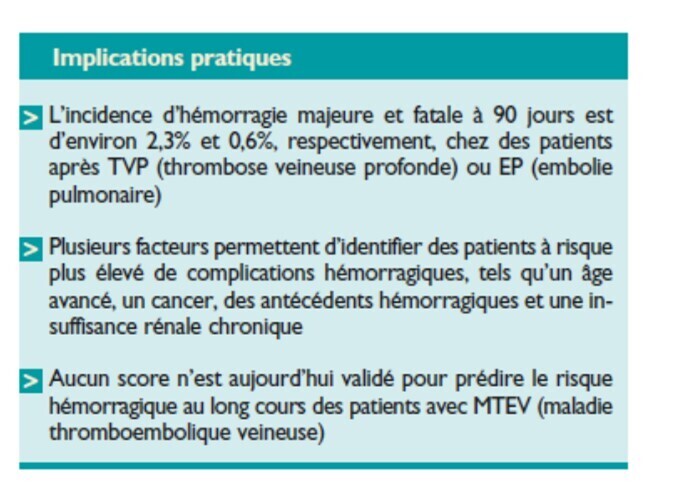 Implications pratiques

> L'incidence d'hémorragie majeure et fatale à 90 jours est d'environ 2,3% et 0,6%, respectivement, chez des patients après TVP (thrombose veineuse profonde) ou EP (embolie pulmonaire)

> Plusieurs facteurs permettent d'identifier des patients à risque plus élevé de complications hémorragiques, tels qu'un âge avancé, un cancer, des antécédents hémorragiques et une insuffisance rénale chronique

> Aucun score n'est aujourd'hui validé pour prédire le risque hémorragique au long cours des patients avec MTEV (maladie thromboembolique veineuse)